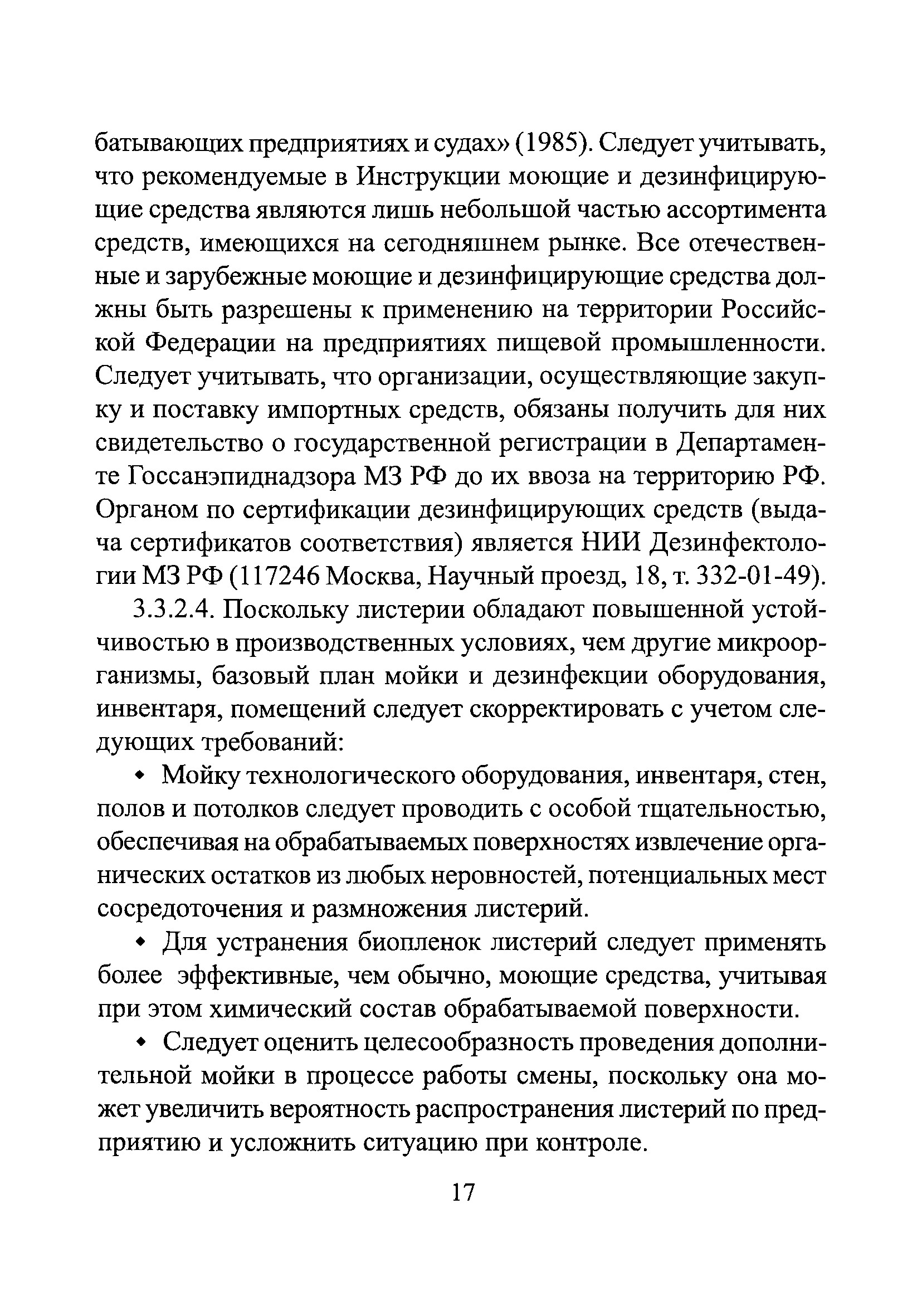 батывающих предприятиях и судах» (1985). Следует учитывать, что рекомендуемые в Инструкции моющие и дезинфицирующие средства являются лишь небольшой частью ассортимента средств, имеющихся на сегодняшнем рынке. Все отечественные и зарубежные моющие и дезинфицирующие средства должны быть разрешены к применению на территории Российской Федерации на предприятиях пищевой промышленности. Следует учитывать, что организации, осуществляющие закупку и поставку импортных средств, обязаны получить для них свидетельство о государственной регистрации в Департаменте Госсанэпиднадзора МЗ РФ до их ввоза на территорию РФ. Органом по сертификации дезинфицирующих средств (выдача сертификатов соответствия) является НИИ Дезинфектологии МЗ РФ (117246 Москва, Научный проезд, 18, т. 332-01-49).

3.3.2.4. Поскольку листерии обладают повышенной устойчивостью в производственных условиях, чем другие микроорганизмы, базовый план мойки и дезинфекции оборудования, инвентаря, помещений следует скорректировать с учетом следующих требований:

• Мойку технологического оборудования, инвентаря, стен, полов и потолков следует проводить с особой тщательностью, обеспечивая на обрабатываемых поверхностях извлечение органических остатков из любых неровностей, потенциальных мест сосредоточения и размножения листерий.

• Для устранения биопленок листерий следует применять более эффективные, чем обычно, моющие средства, учитывая при этом химический состав обрабатываемой поверхности.

• Следует оценить целесообразность проведения дополнительной мойки в процессе работы смены, поскольку она может увеличить вероятность распространения листерий по предприятию и усложнить ситуацию при контроле.

17